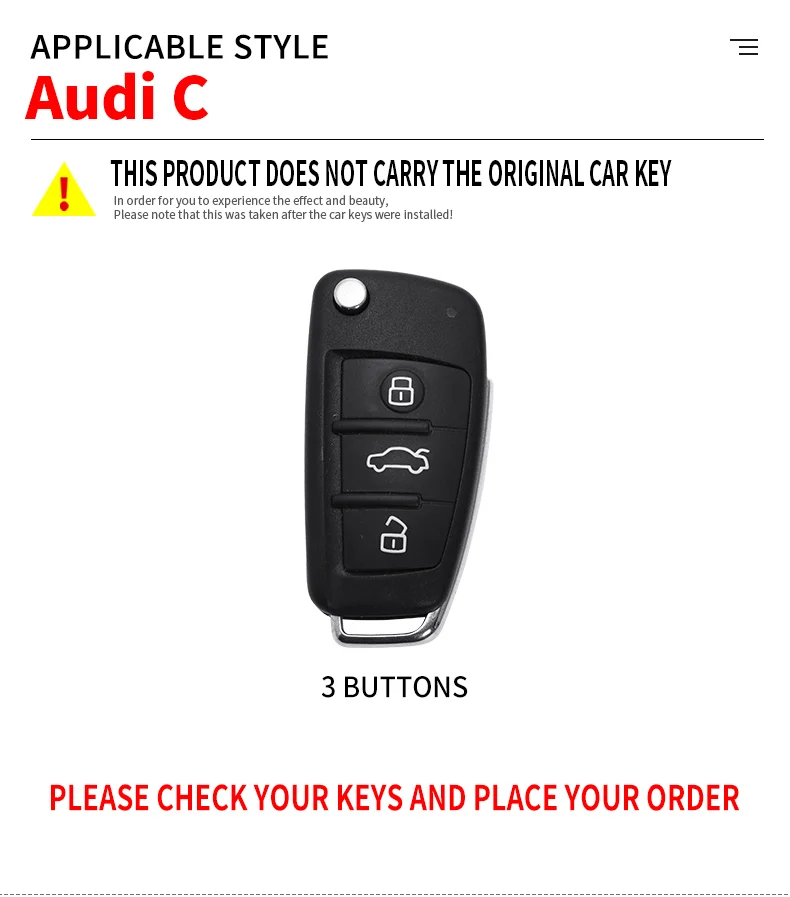 APPLICABLE STYLE
Audi C

!
THIS PRODUCT DOES NOT CARRY THE ORIGINAL CAR KEY
In order for you to experience the effect and beauty,
Please note that this was taken after the car keys were installed!

3 BUTTONS

PLEASE CHECK YOUR KEYS AND PLACE YOUR ORDER